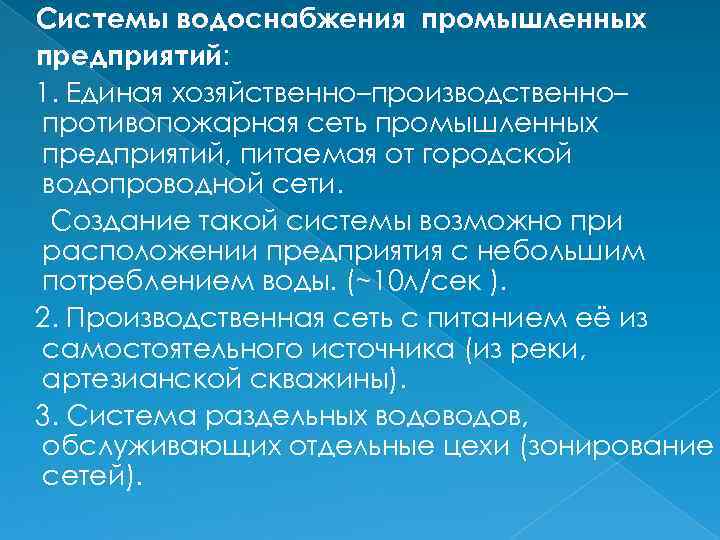 Системы водоснабжения промышленных предприятий:

1. Единая хозяйственно–производственно–противопожарная сеть промышленных предприятий, питаемая от городской водопроводной сети.

Создание такой системы возможно при расположении предприятия с небольшим потреблением воды. (~10л/сек ).

2. Производственная сеть с питанием её из самостоятельного источника (из реки, артезианской скважины).

3. Система раздельных водоводов, обслуживающих отдельные цехи (зонирование сетей).